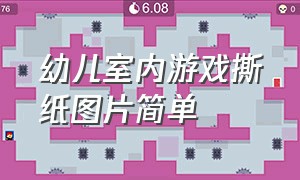 76
6.08
0

幼儿室内游戏撕纸图片简单